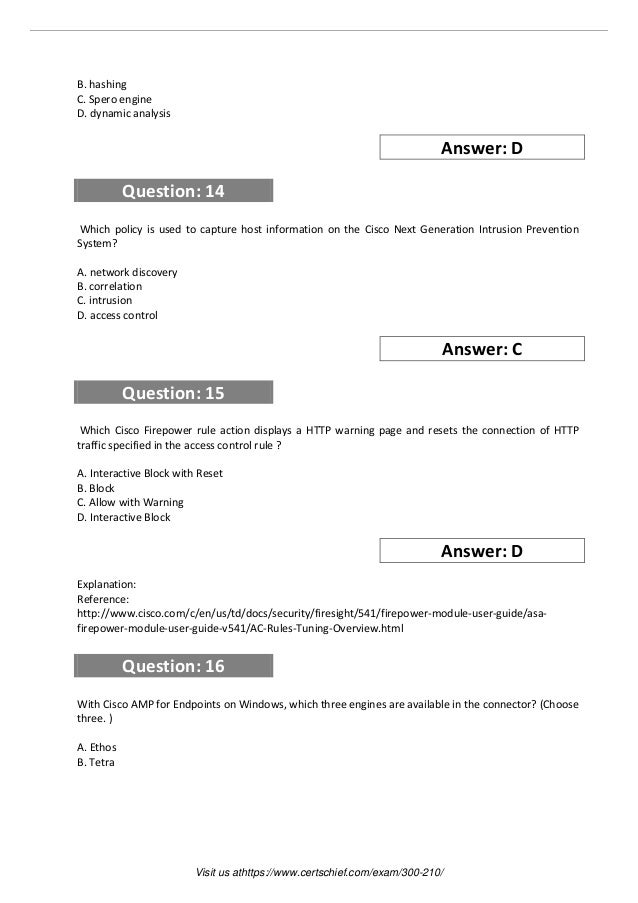 B. hashing
C. Spero engine
D. dynamic analysis

Answer: D

Question: 14

Which policy is used to capture host information on the Cisco Next Generation Intrusion Prevention System?

A. network discovery
B. correlation
C. intrusion
D. access control

Answer: C

Question: 15

Which Cisco Firepower rule action displays a HTTP warning page and resets the connection of HTTP traffic specified in the access control rule ?

A. Interactive Block with Reset
B. Block
C. Allow with Warning
D. Interactive Block

Answer: D

Explanation:
Reference:
http://www.cisco.com/c/en/us/td/docs/security/firesight/541/firepower-module-user-guide/asa-firepower-module-user-guide-v541/AC-Rules-Tuning-Overview.html

Question: 16

With Cisco AMP for Endpoints on Windows, which three engines are available in the connector? (Choose three. )

A. Ethos
B. Tetra

Visit us athttps://www.certschief.com/exam/300-210/